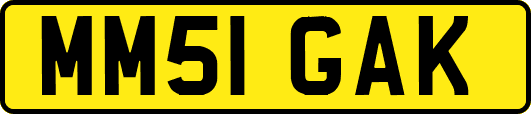 MM51 GAK